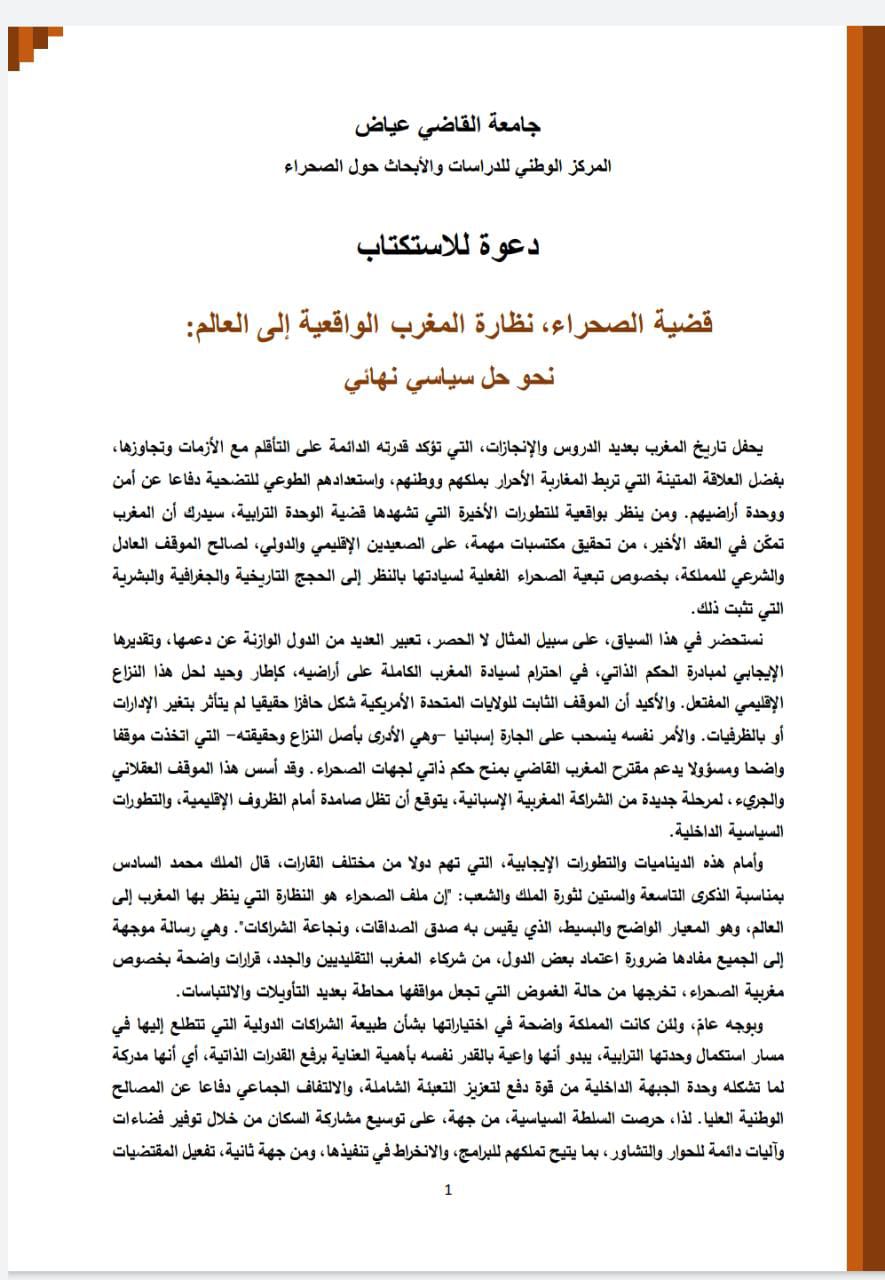 جامعة القاضي عياض

المركز الوطني للدراسات والأبحاث حول الصحراء

دعوة للاستكتاب

قضية الصحراء، نظارة المغرب الواقعية إلى العالم:
نحو حل سياسي نهائي

يحفل تاريخ المغرب بعديد الدروس والإنجازات، التي تؤكد قدرته الدائمة على التأقلم مع الأزمات وتجاوزها، بفضل العلاقة المتينة التي تربط المغاربة الأحرار بملكهم ووطنهم، واستعدادهم الطوعي للتضحية دفاعا عن أمن ووحدة أراضيهم. ومن ينظر بواقعية للتطورات الأخيرة التي تشهدها قضية الوحدة الترابية، سيدرك أن المغرب تمكّن في العقد الأخير، من تحقيق مكتسبات مهمة، على الصعيدين الإقليمي والدولي، لصالح الموقف العادل والشرعي للمملكة، بخصوص تبعية الصحراء الفعلية لسيادتها بالنظر إلى الحجج التاريخية والجغرافية والبشرية التي تثبت ذلك.

نستحضر في هذا السياق، على سبيل المثال لا الحصر، تعبير العديد من الدول الوازنة عن دعمها، وتقديرها الإيجابي لمبادرة الحكم الذاتي، في احترام لسيادة المغرب الكاملة على أراضيه، كإطار وحيد لحل هذا النزاع الإقليمي المفتعل. والأكيد أن الموقف الثابت للولايات المتحدة الأمريكية شكل حافزا حقيقيا لم يتأثر بتغير الإدارات أو بالظرفيات. والأمر نفسه ينسحب على الجارة إسبانيا –وهي الأدرى بأصل النزاع وحقيقته– التي اتخذت موقفا واضحا ومسؤولا يدعم مقترح المغرب القاضي بمنح حكم ذاتي لجهات الصحراء. وقد أسس هذا الموقف العقلاني والجريء، لمرحلة جديدة من الشراكة المغربية الإسبانية، يتوقع أن تظل صامدة أمام الظروف الإقليمية، والتطورات السياسية الداخلية.

وأمام هذه الديناميات والتطورات الإيجابية، التي تهم دولا من مختلف القارات، قال الملك محمد السادس بمناسبة الذكرى التاسعة والستين لثورة الملك والشعب: "إن ملف الصحراء هو النظارة التي ينظر بها المغرب إلى العالم، وهو المعيار الواضح والبسيط، الذي يقيس به صدق الصداقات، ونجاعة الشراكات". وهي رسالة موجهة إلى الجميع مفادها ضرورة اعتماد بعض الدول، من شركاء المغرب التقليديين والجدد، قرارات واضحة بخصوص مغربية الصحراء، تخرجها من حالة الغموض التي تجعل مواقفها محاطة بعديد التأويلات والالتباسات.

وبوجه عامّ، ولئن كانت المملكة واضحة في اختياراتها بشأن طبيعة الشراكات الدولية التي تتطلع إليها في مسار استكمال وحدتها الترابية، يبدو أنها واعية بالقدر نفسه بأهمية العناية برفع القدرات الذاتية، أي أنها مدركة لما تشكله وحدة الجبهة الداخلية من قوة دفع لتعزيز التعبئة الشاملة، والالتفاف الجماعي دفاعا عن المصالح الوطنية العليا. لذا، حرصت السلطة السياسية، من جهة، على توسيع مشاركة السكان من خلال توفير فضاءات وآليات دائمة للحوار والتشاور، بما يتيح تملكهم للبرامج، والانخراط في تنفيذها، ومن جهة ثانية، تفعيل المقتضيات

1